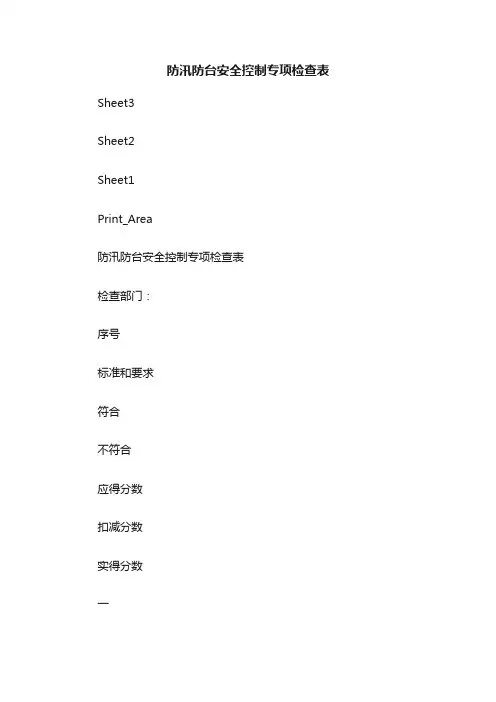 防汛防台安全控制专项检查表

Sheet3

Sheet2

Sheet1

Print_Area

防汛防台安全控制专项检查表

检查部门：

序号

标准和要求

符合

不符合

应得分数

扣减分数

实得分数

一